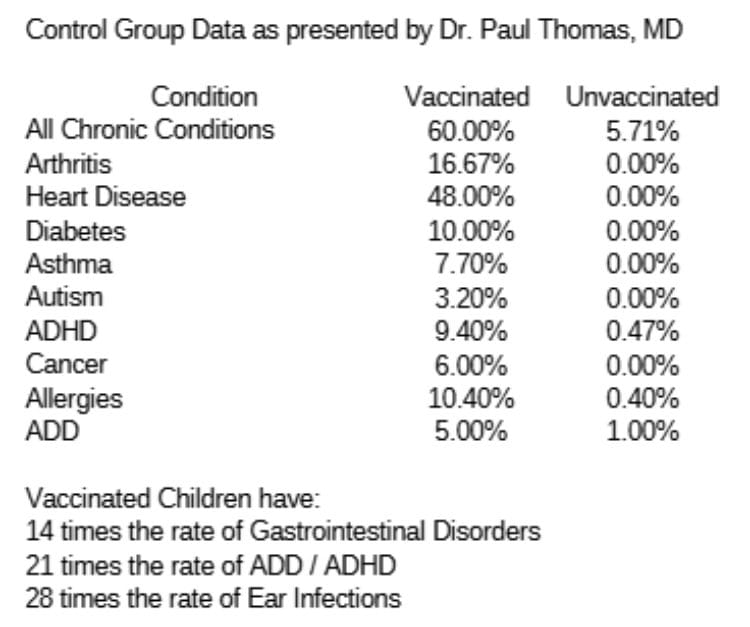 Control Group Data as presented by Dr. Paul Thomas, MD

| Condition | Vaccinated | Unvaccinated |
|---|---|---|
| All Chronic Conditions | 60.00% | 5.71% |
| Arthritis | 16.67% | 0.00% |
| Heart Disease | 48.00% | 0.00% |
| Diabetes | 10.00% | 0.00% |
| Asthma | 7.70% | 0.00% |
| Autism | 3.20% | 0.00% |
| ADHD | 9.40% | 0.47% |
| Cancer | 6.00% | 0.00% |
| Allergies | 10.40% | 0.40% |
| ADD | 5.00% | 1.00% |

Vaccinated Children have:
14 times the rate of Gastrointestinal Disorders
21 times the rate of ADD / ADHD
28 times the rate of Ear Infections